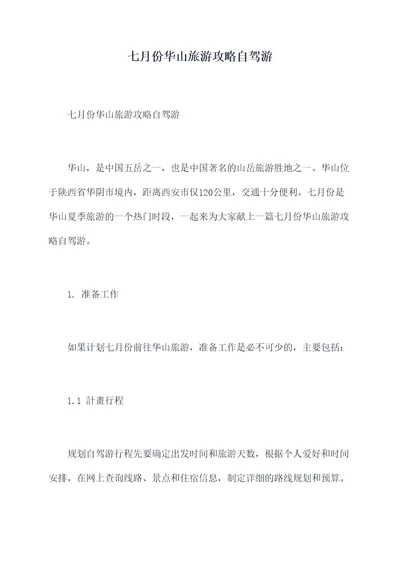 七月份华山旅游攻略自驾游

七月份华山旅游攻略自驾游

华山，是中国五岳之一，也是中国著名的山岳旅游胜地之一。华山位于陕西省华阴市境内，距离西安市仅120公里，交通十分便利。七月份是华山夏季旅游的一个热门时段，一起来为大家献上一篇七月份华山旅游攻略自驾游。

1. 准备工作

如果计划七月份前往华山旅游，准备工作是必不可少的，主要包括：

1.1 計畫行程

规划自驾游行程先要确定出发时间和旅游天数，根据个人爱好和时间安排，在网上查询线路、景点和住宿信息，制定详细的路线规划和预算。